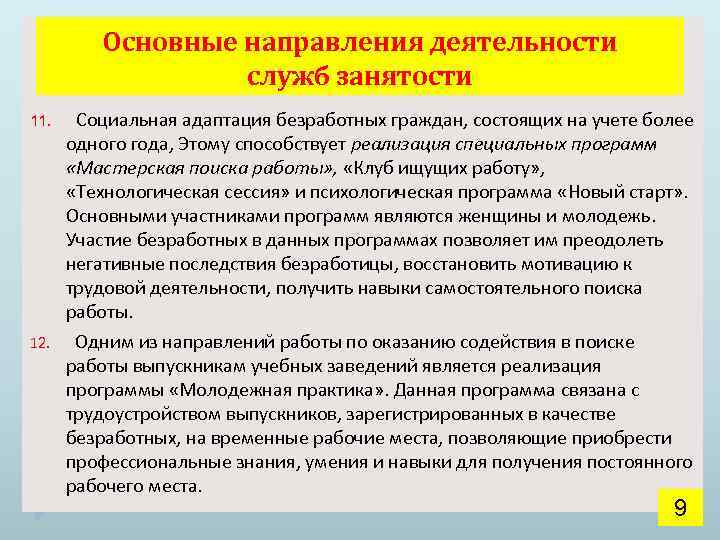 Основные направления деятельности служб занятости

11. Социальная адаптация безработных граждан, состоящих на учете более одного года, Этому способствует реализация специальных программ «Мастерская поиска работы», «Клуб ищущих работу», «Технологическая сессия» и психологическая программа «Новый старт». Основными участниками программ являются женщины и молодежь. Участие безработных в данных программах позволяет им преодолеть негативные последствия безработицы, восстановить мотивацию к трудовой деятельности, получить навыки самостоятельного поиска работы.

12. Одним из направлений работы по оказанию содействия в поиске работы выпускникам учебных заведений является реализация программы «Молодежная практика». Данная программа связана с трудоустройством выпускников, зарегистрированных в качестве безработных, на временные рабочие места, позволяющие приобрести профессиональные знания, умения и навыки для получения постоянного рабочего места.

9